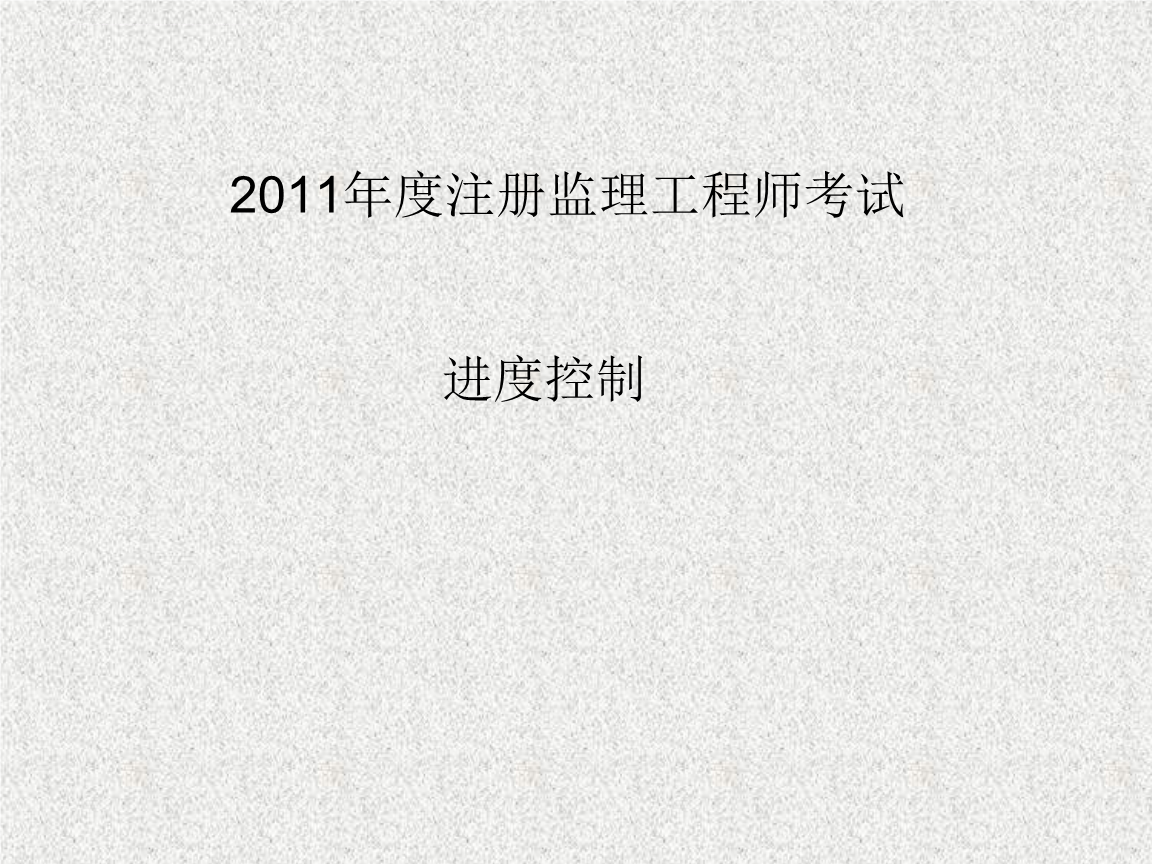 2011年度注册监理工程师考试

进度控制